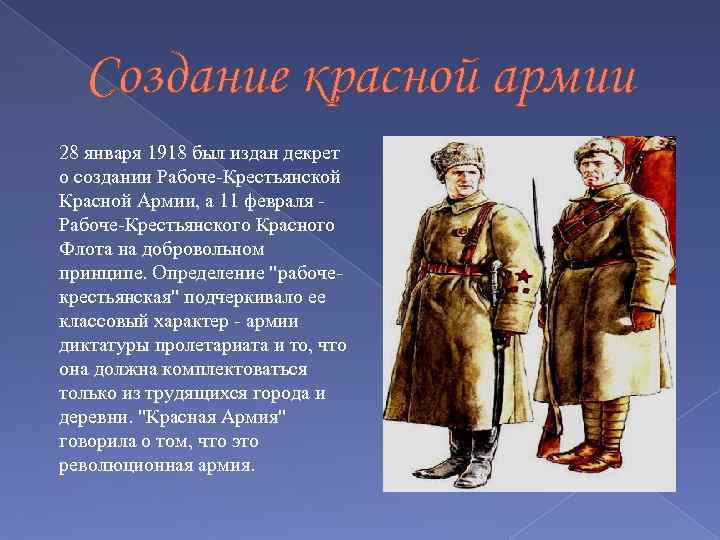 Создание красной армии

28 января 1918 был издан декрет о создании Рабоче-Крестьянской Красной Армии, а 11 февраля - Рабоче-Крестьянского Красного Флота на добровольном принципе. Определение "рабоче-крестьянская" подчеркивало ее классовый характер - армии диктатуры пролетариата и то, что она должна комплектоваться только из трудящихся города и деревни. "Красная Армия" говорила о том, что это революционная армия.